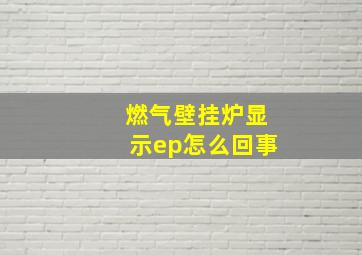 燃气壁挂炉显示ep怎么回事